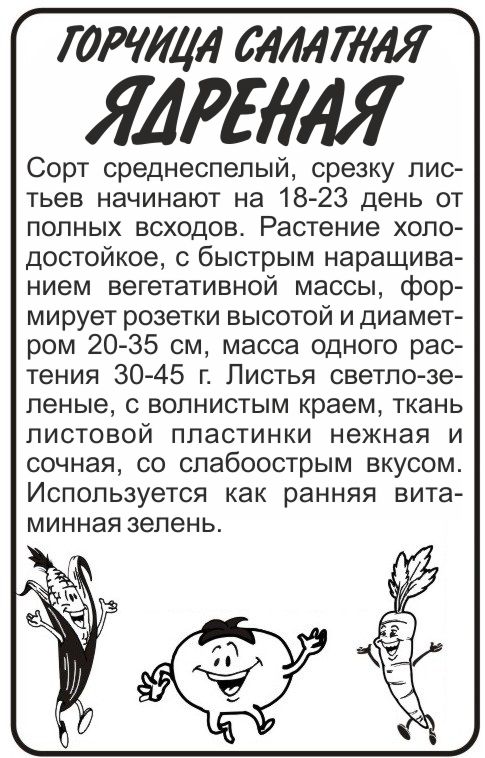 ГОРЧИЦА САЛАТНАЯ
ЯДРЕНАЯ

Сорт среднеспелый, срезку листьев начинают на 18-23 день от полных всходов. Растение холодостойкое, с быстрым наращиванием вегетативной массы, формирует розетки высотой и диаметром 20-35 см, масса одного растения 30-45 г. Листья светло-зеленые, с волнистым краем, ткань листовой пластинки нежная и сочная, со слабоострым вкусом. Используется как ранняя витаминная зелень.